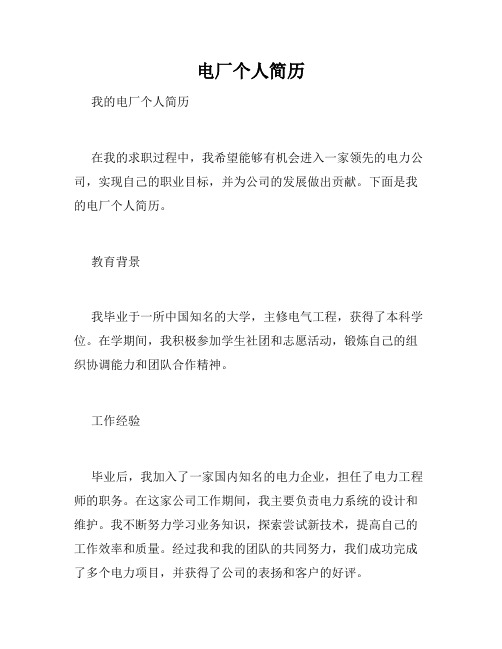 电厂个人简历

我的电厂个人简历

在我的求职过程中，我希望能够有机会进入一家领先的电力公司，实现自己的职业目标，并为公司的发展做出贡献。下面是我的电厂个人简历。

教育背景

我毕业于一所中国知名的大学，主修电气工程，获得了本科学位。在学期间，我积极参加学生社团和志愿活动，锻炼自己的组织协调能力和团队合作精神。

工作经验

毕业后，我加入了一家国内知名的电力企业，担任了电力工程师的职务。在这家公司工作期间，我主要负责电力系统的设计和维护。我不断努力学习业务知识，探索尝试新技术，提高自己的工作效率和质量。经过我和我的团队的共同努力，我们成功完成了多个电力项目，并获得了公司的表扬和客户的好评。